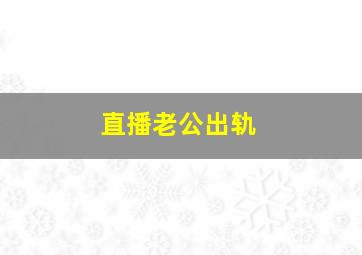 直播老公出轨